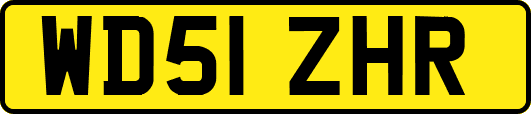 WD51 ZHR